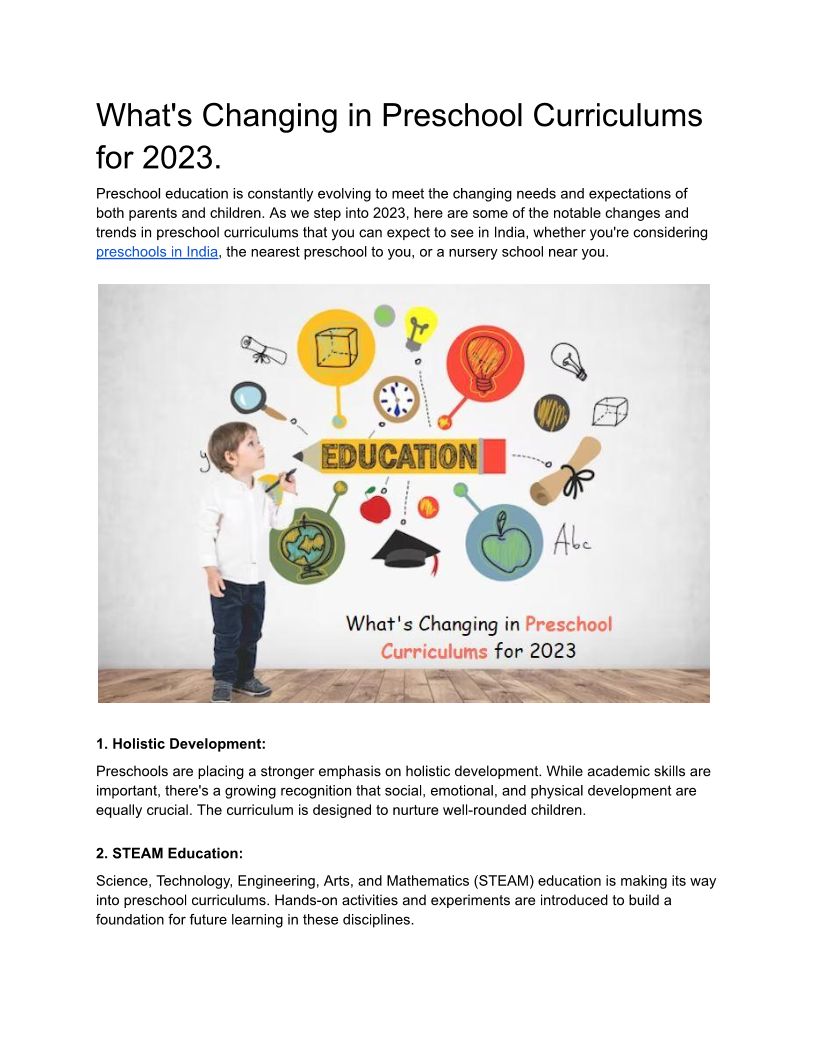 What's Changing in Preschool Curriculums for 2023.

Preschool education is constantly evolving to meet the changing needs and expectations of both parents and children. As we step into 2023, here are some of the notable changes and trends in preschool curriculums that you can expect to see in India, whether you're considering preschools in India, the nearest preschool to you, or a nursery school near you.

EDUCATION

Abc

What's Changing in Preschool Curriculums for 2023

1. Holistic Development:

Preschools are placing a stronger emphasis on holistic development. While academic skills are important, there's a growing recognition that social, emotional, and physical development are equally crucial. The curriculum is designed to nurture well-rounded children.

2. STEAM Education:

Science, Technology, Engineering, Arts, and Mathematics (STEAM) education is making its way into preschool curriculums. Hands-on activities and experiments are introduced to build a foundation for future learning in these disciplines.